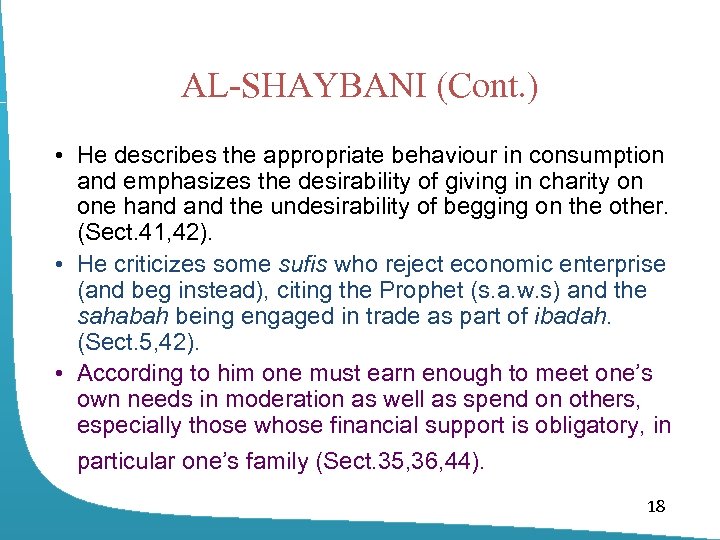 AL-SHAYBANI (Cont.)

• He describes the appropriate behaviour in consumption and emphasizes the desirability of giving in charity on one hand and the undesirability of begging on the other. (Sect.41,42).

• He criticizes some sufis who reject economic enterprise (and beg instead), citing the Prophet (s.a.w.s) and the sahabah being engaged in trade as part of ibadah. (Sect.5,42).

• According to him one must earn enough to meet one's own needs in moderation as well as spend on others, especially those whose financial support is obligatory, in particular one's family (Sect.35,36,44).

18